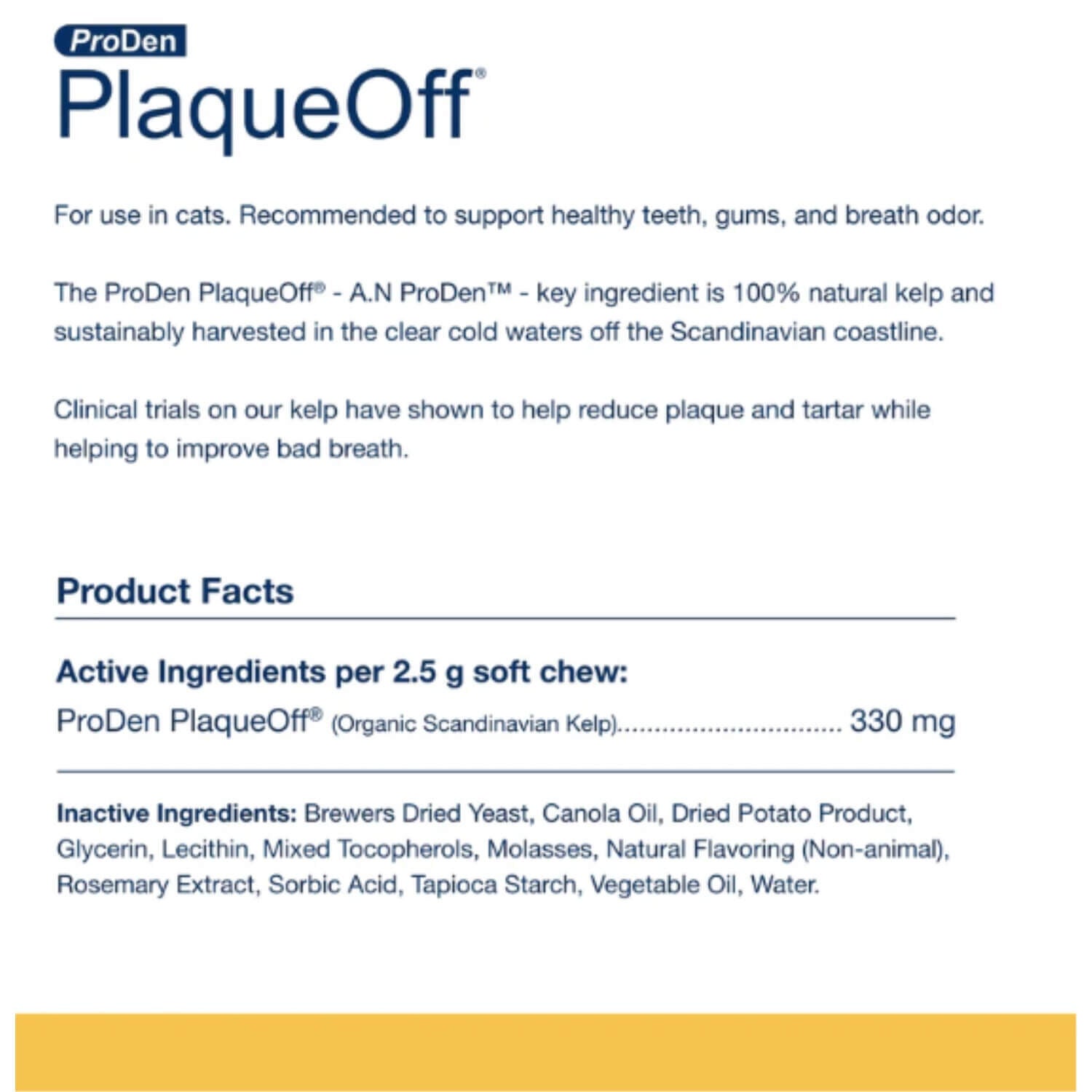 ProDen
PlaqueOff®

For use in cats. Recommended to support healthy teeth, gums, and breath odor.

The ProDen PlaqueOff® - A.N ProDen™ - key ingredient is 100% natural kelp and sustainably harvested in the clear cold waters off the Scandinavian coastline.

Clinical trials on our kelp have shown to help reduce plaque and tartar while helping to improve bad breath.

Product Facts

Active Ingredients per 2.5 g soft chew:
ProDen PlaqueOff® (Organic Scandinavian Kelp)............................... 330 mg

Inactive Ingredients: Brewers Dried Yeast, Canola Oil, Dried Potato Product, Glycerin, Lecithin, Mixed Tocopherols, Molasses, Natural Flavoring (Non-animal), Rosemary Extract, Sorbic Acid, Tapioca Starch, Vegetable Oil, Water.